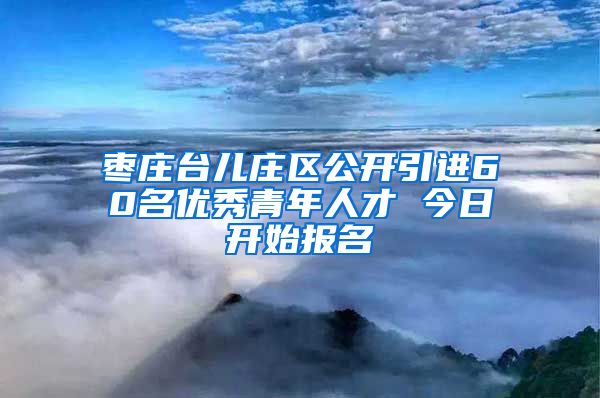 枣庄台儿庄区公开引进60名优秀青年人才 今日开始报名